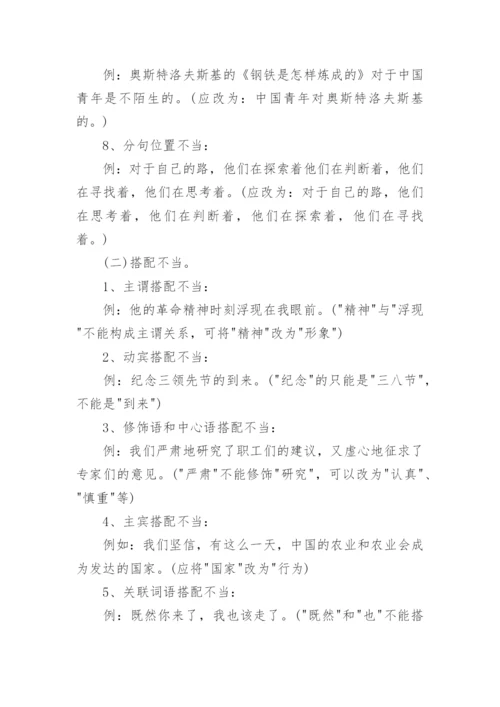 例：奥斯特洛夫斯基的《钢铁是怎样炼成的》对于中国青年是不陌生的。(应改为：中国青年对奥斯特洛夫斯基的。)

8、分句位置不当：

例：对于自己的路，他们在探索着他们在判断着，他们在寻找着，他们在思考着。(应改为：对于自己的路，他们在思考着，他们在判断着，他们在探索着，他们在寻找着。)

(二)搭配不当。

1、主谓搭配不当：

例：他的革命精神时刻浮现在我眼前。("精神"与"浮现"不能构成主谓关系，可将"精神"改为"形象")

2、动宾搭配不当：

例：纪念三领先节的到来。("纪念"的只能是"三八节"，不能是"到来")

3、修饰语和中心语搭配不当：

例：我们严肃地研究了职工们的建议，又虚心地征求了专家们的意见。("严肃"不能修饰"研究"，可以改为"认真"、"慎重"等)

4、主宾搭配不当：

例如：我们坚信，有这么一天，中国的农业和农业会成为发达的国家。(应将"国家"改为"行为)

5、关联词语搭配不当：

例：既然你来了，我也该走了。("既然"和"也"不能搭